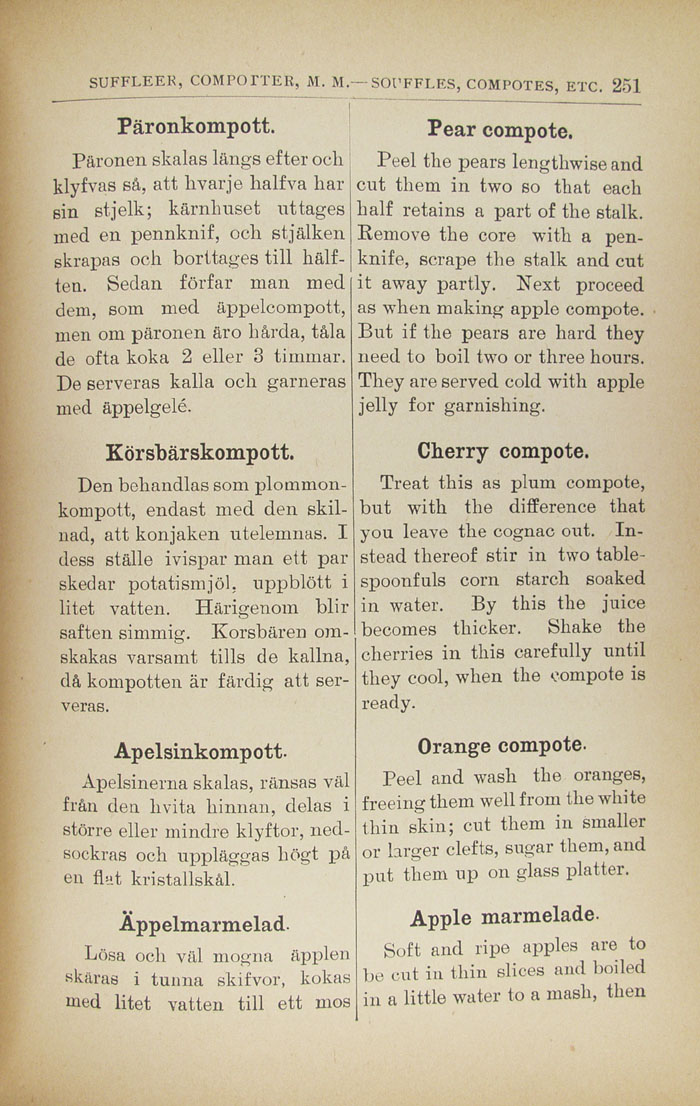 SUFFLEER, COMPOTTER, M. M.—SOUFFLES, COMPOTES, ETC. 251

Päronkompott.

Päronen skalas längs efter och klyfvas så, att hvarje halfva har sin stjelk; kärnhuset uttages med en pennknif, och stjälken skrapas och borttages till hälften. Sedan förfar man med dem, som med äppelcompott, men om päronen äro hårda, tåla de ofta koka 2 eller 3 timmar. De serveras kalla och garneras med äppelgelé.

Körsbärskompott.

Den behandlas som plommonkompott, endast med den skilnad, att konjaken utelemnas. I dess ställe ivispar man ett par skedar potatismjöl, uppblött i litet vatten. Härigenom blir saften simmig. Korsbären omskakas varsamt tills de kallna, då kompotten är färdig att serveras.

Apelsinkompott.

Apelsinerna skalas, ränsas väl från den hvita hinnan, delas i större eller mindre klyftor, nedsockras och uppläggas högt på en flat kristallskål.

Äppelmarmelad.

Lösa och väl mogna äpplen skäras i tunna skifvor, kokas med litet vatten till ett mos

Pear compote.

Peel the pears lengthwise and cut them in two so that each half retains a part of the stalk. Remove the core with a penknife, scrape the stalk and cut it away partly. Next proceed as when making apple compote. But if the pears are hard they need to boil two or three hours. They are served cold with apple jelly for garnishing.

Cherry compote.

Treat this as plum compote, but with the difference that you leave the cognac out. Instead thereof stir in two tablespoonfuls corn starch soaked in water. By this the juice becomes thicker. Shake the cherries in this carefully until they cool, when the compote is ready.

Orange compote.

Peel and wash the oranges, freeing them well from the white thin skin; cut them in smaller or larger clefts, sugar them, and put them up on glass platter.

Apple marmelade.

Soft and ripe apples are to be cut in thin slices and boiled in a little water to a mash, then